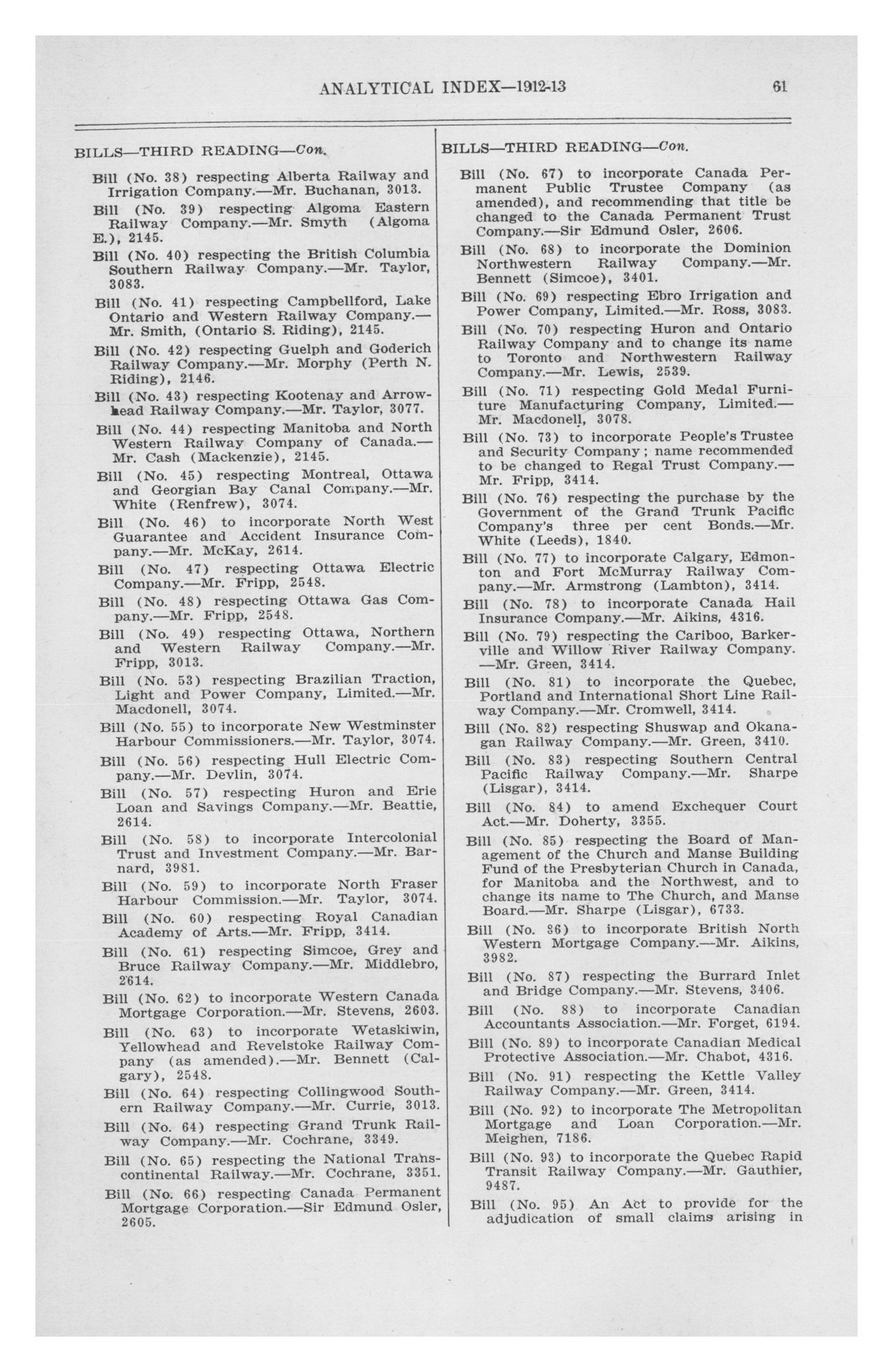 ANALYTICAL INDEX—1912-13 61

BILLS—THIRD READING—Con.

Bill (No. 38) respecting Alberta Railway and Irrigation Company.—Mr. Buchanan, 3013.

Bill (No. 39) respecting Algoma Eastern Railway Company.—Mr. Smyth (Algoma E.), 2145.

Bill (No. 40) respecting the British Columbia Southern Railway Company.—Mr. Taylor, 3083.

Bill (No. 41) respecting Campbellford, Lake Ontario and Western Railway Company.—Mr. Smith, (Ontario S. Riding), 2145.

Bill (No. 42) respecting Guelph and Goderich Railway Company.—Mr. Morphy (Perth N. Riding), 2146.

Bill (No. 43) respecting Kootenay and Arrowhead Railway Company.—Mr. Taylor, 3077.

Bill (No. 44) respecting Manitoba and North Western Railway Company of Canada.—Mr. Cash (Mackenzie), 2145.

Bill (No. 45) respecting Montreal, Ottawa and Georgian Bay Canal Company.—Mr. White (Renfrew), 3074.

Bill (No. 46) to incorporate North West Guarantee and Accident Insurance Company.—Mr. McKay, 2614.

Bill (No. 47) respecting Ottawa Electric Company.—Mr. Fripp, 2548.

Bill (No. 48) respecting Ottawa Gas Company.—Mr. Fripp, 2548.

Bill (No. 49) respecting Ottawa, Northern and Western Railway Company.—Mr. Fripp, 3013.

Bill (No. 53) respecting Brazilian Traction, Light and Power Company, Limited.—Mr. Macdonell, 3074.

Bill (No. 55) to incorporate New Westminster Harbour Commissioners.—Mr. Taylor, 3074.

Bill (No. 56) respecting Hull Electric Company.—Mr. Devlin, 3074.

Bill (No. 57) respecting Huron and Erie Loan and Savings Company.—Mr. Beattie, 2614.

Bill (No. 58) to incorporate Intercolonial Trust and Investment Company.—Mr. Barnard, 3981.

Bill (No. 59) to incorporate North Fraser Harbour Commission.—Mr. Taylor, 3074.

Bill (No. 60) respecting Royal Canadian Academy of Arts.—Mr. Fripp, 3414.

Bill (No. 61) respecting Simcoe, Grey and Bruce Railway Company.—Mr. Middlebro, 2614.

Bill (No. 62) to incorporate Western Canada Mortgage Corporation.—Mr. Stevens, 2603.

Bill (No. 63) to incorporate Wetaskiwin, Yellowhead and Revelstoke Railway Company (as amended).—Mr. Bennett (Calgary), 2548.

Bill (No. 64) respecting Collingwood Southern Railway Company.—Mr. Currie, 3013.

Bill (No. 64) respecting Grand Trunk Railway Company.—Mr. Cochrane, 3349.

Bill (No. 65) respecting the National Transcontinental Railway.—Mr. Cochrane, 3351.

Bill (No. 66) respecting Canada Permanent Mortgage Corporation.—Sir Edmund Osler, 2605.

BILLS—THIRD READING—Con.

Bill (No. 67) to incorporate Canada Permanent Public Trustee Company (as amended), and recommending that title be changed to the Canada Permanent Trust Company.—Sir Edmund Osler, 2606.

Bill (No. 68) to incorporate the Dominion Northwestern Railway Company.—Mr. Bennett (Simcoe), 3401.

Bill (No. 69) respecting Ebro Irrigation and Power Company, Limited.—Mr. Ross, 3083.

Bill (No. 70) respecting Huron and Ontario Railway Company and to change its name to Toronto and Northwestern Railway Company.—Mr. Lewis, 2539.

Bill (No. 71) respecting Gold Medal Furniture Manufacturing Company, Limited.—Mr. Macdonell, 3078.

Bill (No. 73) to incorporate People's Trustee and Security Company; name recommended to be changed to Regal Trust Company.—Mr. Fripp, 3414.

Bill (No. 76) respecting the purchase by the Government of the Grand Trunk Pacific Company's three per cent Bonds.—Mr. White (Leeds), 1840.

Bill (No. 77) to incorporate Calgary, Edmonton and Fort McMurray Railway Company.—Mr. Armstrong (Lambton), 3414.

Bill (No. 78) to incorporate Canada Hail Insurance Company.—Mr. Aikins, 4316.

Bill (No. 79) respecting the Cariboo, Barkerville and Willow River Railway Company.—Mr. Green, 3414.

Bill (No. 81) to incorporate the Quebec, Portland and International Short Line Railway Company.—Mr. Cromwell, 3414.

Bill (No. 82) respecting Shuswap and Okanagan Railway Company.—Mr. Green, 3410.

Bill (No. 83) respecting Southern Central Pacific Railway Company.—Mr. Sharpe (Lisgar), 3414.

Bill (No. 84) to amend Exchequer Court Act.—Mr. Doherty, 3355.

Bill (No. 85) respecting the Board of Management of the Church and Manse Building Fund of the Presbyterian Church in Canada, for Manitoba and the Northwest, and to change its name to The Church, and Manse Board.—Mr. Sharpe (Lisgar), 6733.

Bill (No. 86) to incorporate British North Western Mortgage Company.—Mr. Aikins, 3982.

Bill (No. 87) respecting the Burrard Inlet and Bridge Company.—Mr. Stevens, 3406.

Bill (No. 88) to incorporate Canadian Accountants Association.—Mr. Forget, 6194.

Bill (No. 89) to incorporate Canadian Medical Protective Association.—Mr. Chabot, 4316.

Bill (No. 91) respecting the Kettle Valley Railway Company.—Mr. Green, 3414.

Bill (No. 92) to incorporate The Metropolitan Mortgage and Loan Corporation.—Mr. Meighen, 7186.

Bill (No. 93) to incorporate the Quebec Rapid Transit Railway Company.—Mr. Gauthier, 9487.

Bill (No. 95) An Act to provide for the adjudication of small claims arising in